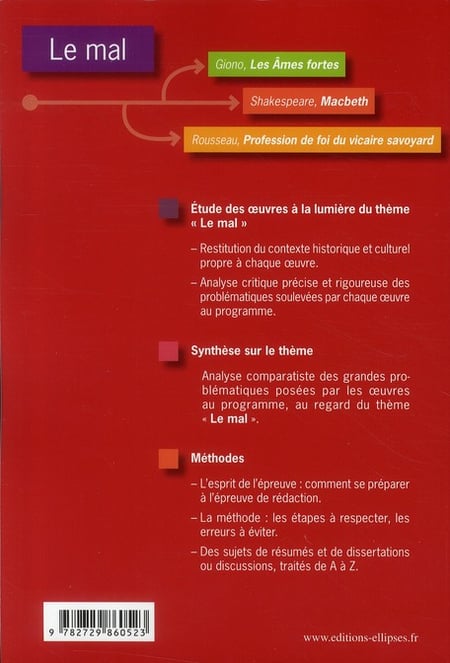 Le mal

Giono, Les Âmes fortes

Shakespeare, Macbeth

Rousseau, Profession de foi du vicaire savoyard

Étude des œuvres à la lumière du thème « Le mal »

– Restitution du contexte historique et culturel propre à chaque œuvre.

– Analyse critique précise et rigoureuse des problématiques soulevées par chaque œuvre au programme.

Synthèse sur le thème

Analyse comparatiste des grandes problématiques posées par les œuvres au programme, au regard du thème « Le mal ».

Méthodes

– L'esprit de l'épreuve : comment se préparer à l'épreuve de rédaction.

– La méthode : les étapes à respecter, les erreurs à éviter.

– Des sujets de résumés et de dissertations ou discussions, traités de A à Z.

9 782729 860523

www.editions-ellipses.fr